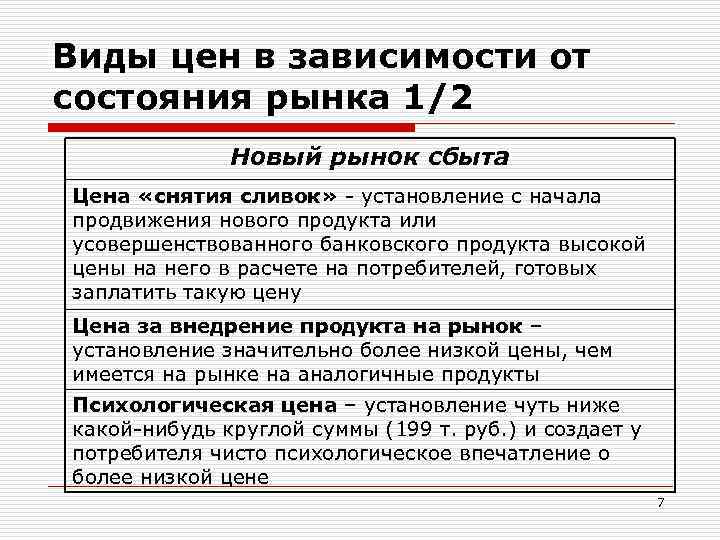 Виды цен в зависимости от состояния рынка 1/2

| Новый рынок сбыта |
|---|
| Цена «снятия сливок» - установление с начала продвижения нового продукта или усовершенствованного банковского продукта высокой цены на него в расчете на потребителей, готовых заплатить такую цену |
| Цена за внедрение продукта на рынок – установление значительно более низкой цены, чем имеется на рынке на аналогичные продукты |
| Психологическая цена – установление чуть ниже какой-нибудь круглой суммы (199 т. руб.) и создает у потребителя чисто психологическое впечатление о более низкой цене |

7